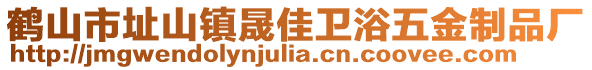 鹤山市址山镇晟佳卫浴五金制品厂
http://jmgwendolynjulia.cn.coovee.com